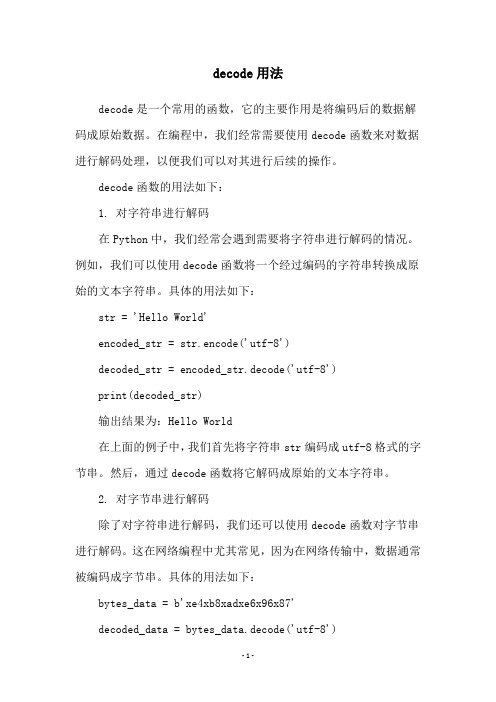 decode 用法

decode 是一个常用的函数，它的主要作用是将编码后的数据解码成原始数据。在编程中，我们经常需要使用 decode 函数来对数据进行解码处理，以便我们可以对其进行后续的操作。

decode 函数的用法如下：

1. 对字符串进行解码

在 Python 中，我们经常会遇到需要将字符串进行解码的情况。例如，我们可以使用 decode 函数将一个经过编码的字符串转换成原始的文本字符串。具体的用法如下：

str = 'Hello World'

encoded_str = str.encode('utf-8')

decoded_str = encoded_str.decode('utf-8')

print(decoded_str)

输出结果为：Hello World

在上面的例子中，我们首先将字符串 str 编码成 utf-8 格式的字节串。然后，通过 decode 函数将它解码成原始的文本字符串。

2. 对字节串进行解码

除了对字符串进行解码，我们还可以使用 decode 函数对字节串进行解码。这在网络编程中尤其常见，因为在网络传输中，数据通常被编码成字节串。具体的用法如下：

bytes_data = b'xe4xb8xadxe6x96x87'

decoded_data = bytes_data.decode('utf-8')

-1-